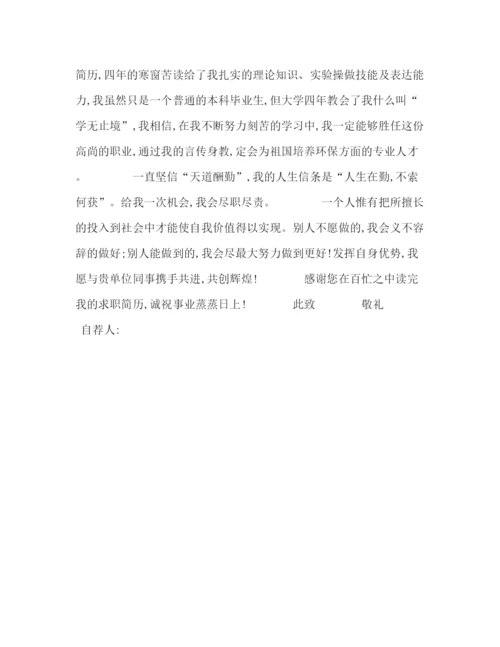 简历,四年的寒窗苦读给了我扎实的理论知识、实验操做技能及表达能力,我虽然只是一个普通的本科毕业生,但大学四年教会了我什么叫“学无止境”,我相信,在我不断努力刻苦的学习中,我一定能够胜任这份高尚的职业,通过我的言传身教,定会为祖国培养环保方面的专业人才。 一直坚信“天道酬勤”,我的人生信条是“人生在勤,不索何获”。给我一次机会,我会尽职尽责。 一个人惟有把所擅长的投入到社会中才能使自我价值得以实现。别人不愿做的,我会义不容辞的做好;别人能做到的,我会尽最大努力做到更好!发挥自身优势,我愿与贵单位同事携手共进,共创辉煌! 感谢您在百忙之中读完我的求职简历,诚祝事业蒸蒸日上! 此致 敬礼

自荐人: